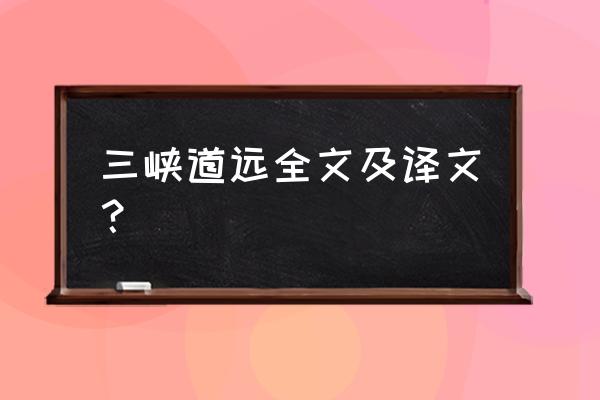 三峡道远全文及译文？